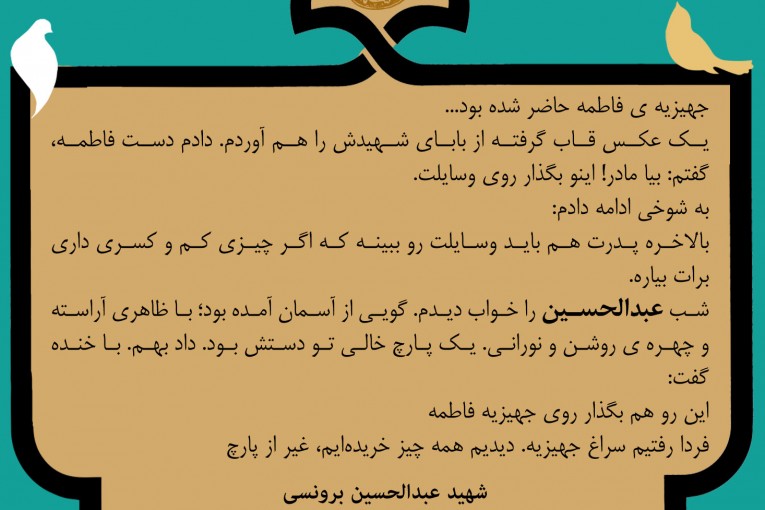 جهیزیه ی فاطمه حاضر شده بود...
یک عکس قاب گرفته از بابای شهیدش را هم آوردم. دادم دست فاطمه، گفتم: بیا مادر! اینو بگذار روی وسایلت.
به شوخی ادامه دادم:
بالاخره پدرت هم باید وسایلت رو ببینه که اگر چیزی کم و کسری داری برات بیاره.
شب عبدالحسین را خواب دیدم. گویی از آسمان آمده بود؛ با ظاهری آراسته و چهره ی روشن و نورانی. یک پارچ خالی تو دستش بود. داد بهم. با خنده گفت:
این رو هم بگذار روی جهیزیه فاطمه
فردا رفتیم سراغ جهیزیه. دیدیم همه چیز خریده‌ایم، غیر از پارچ
شهید عبدالحسین برونسی